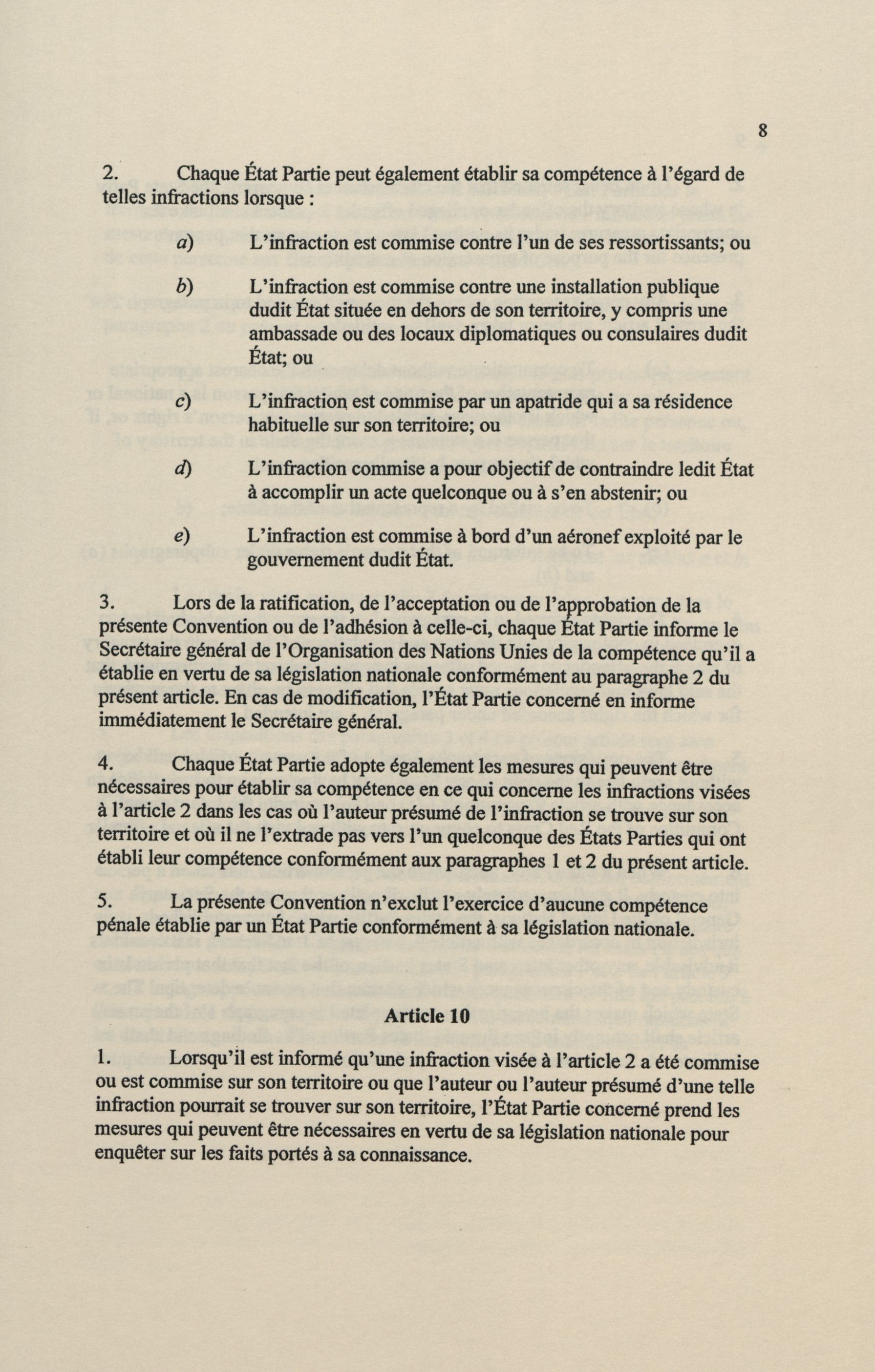 8

2. Chaque État Partie peut également établir sa compétence à l'égard de telles infractions lorsque :

a) L'infraction est commise contre l'un de ses ressortissants; ou

b) L'infraction est commise contre une installation publique dudit État située en dehors de son territoire, y compris une ambassade ou des locaux diplomatiques ou consulaires dudit État; ou

c) L'infraction est commise par un apatride qui a sa résidence habituelle sur son territoire; ou

d) L'infraction commise a pour objectif de contraindre ledit État à accomplir un acte quelconque ou à s'en abstenir; ou

e) L'infraction est commise à bord d'un aéronef exploité par le gouvernement dudit État.

3. Lors de la ratification, de l'acceptation ou de l'approbation de la présente Convention ou de l'adhésion à celle-ci, chaque État Partie informe le Secrétaire général de l'Organisation des Nations Unies de la compétence qu'il a établie en vertu de sa législation nationale conformément au paragraphe 2 du présent article. En cas de modification, l'État Partie concerné en informe immédiatement le Secrétaire général.

4. Chaque État Partie adopte également les mesures qui peuvent être nécessaires pour établir sa compétence en ce qui concerne les infractions visées à l'article 2 dans les cas où l'auteur présumé de l'infraction se trouve sur son territoire et où il ne l'extrade pas vers l'un quelconque des États Parties qui ont établi leur compétence conformément aux paragraphes 1 et 2 du présent article.

5. La présente Convention n'exclut l'exercice d'aucune compétence pénale établie par un État Partie conformément à sa législation nationale.

Article 10

1. Lorsqu'il est informé qu'une infraction visée à l'article 2 a été commise ou est commise sur son territoire ou que l'auteur ou l'auteur présumé d'une telle infraction pourrait se trouver sur son territoire, l'État Partie concerné prend les mesures qui peuvent être nécessaires en vertu de sa législation nationale pour enquêter sur les faits portés à sa connaissance.